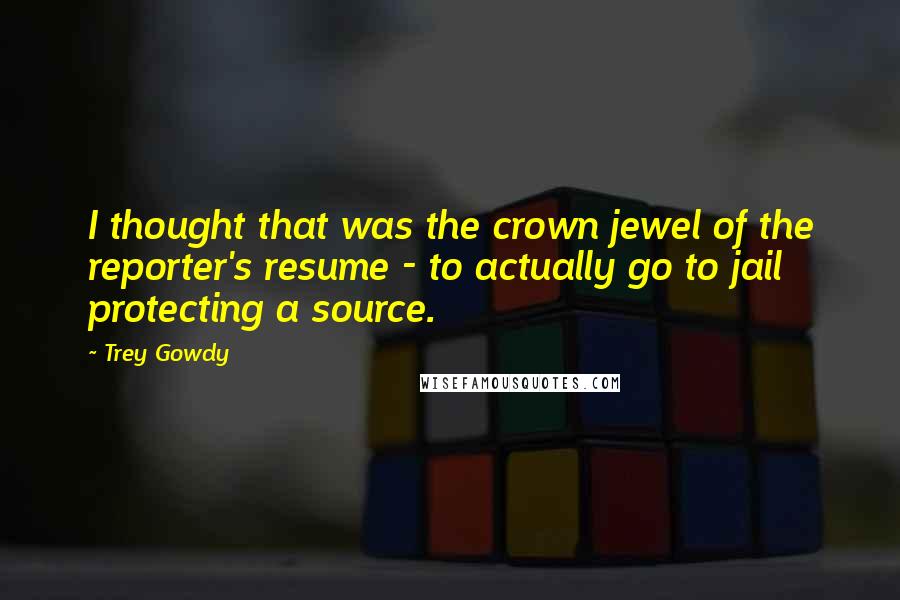 I thought that was the crown jewel of the reporter's resume - to actually go to jail protecting a source.

~ Trey Gowdy

WISEFAMOUSQUOTES.COM